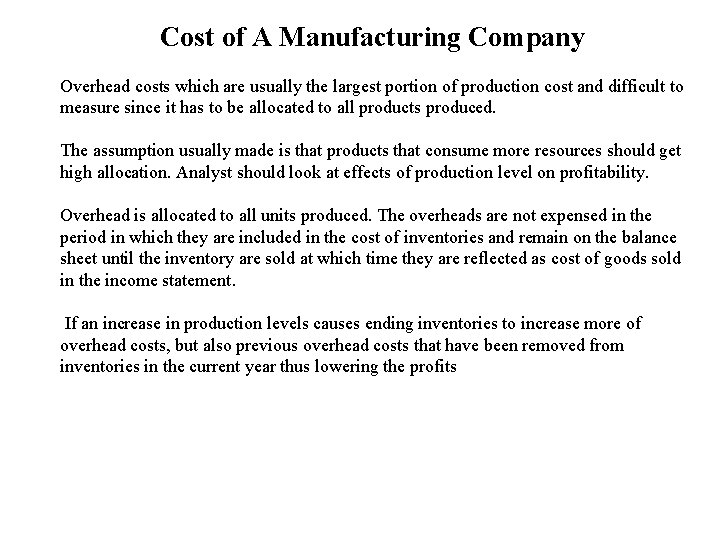 Cost of A Manufacturing Company

Overhead costs which are usually the largest portion of production cost and difficult to measure since it has to be allocated to all products produced.

The assumption usually made is that products that consume more resources should get high allocation. Analyst should look at effects of production level on profitability.

Overhead is allocated to all units produced. The overheads are not expensed in the period in which they are included in the cost of inventories and remain on the balance sheet until the inventory are sold at which time they are reflected as cost of goods sold in the income statement.

If an increase in production levels causes ending inventories to increase more of overhead costs, but also previous overhead costs that have been removed from inventories in the current year thus lowering the profits